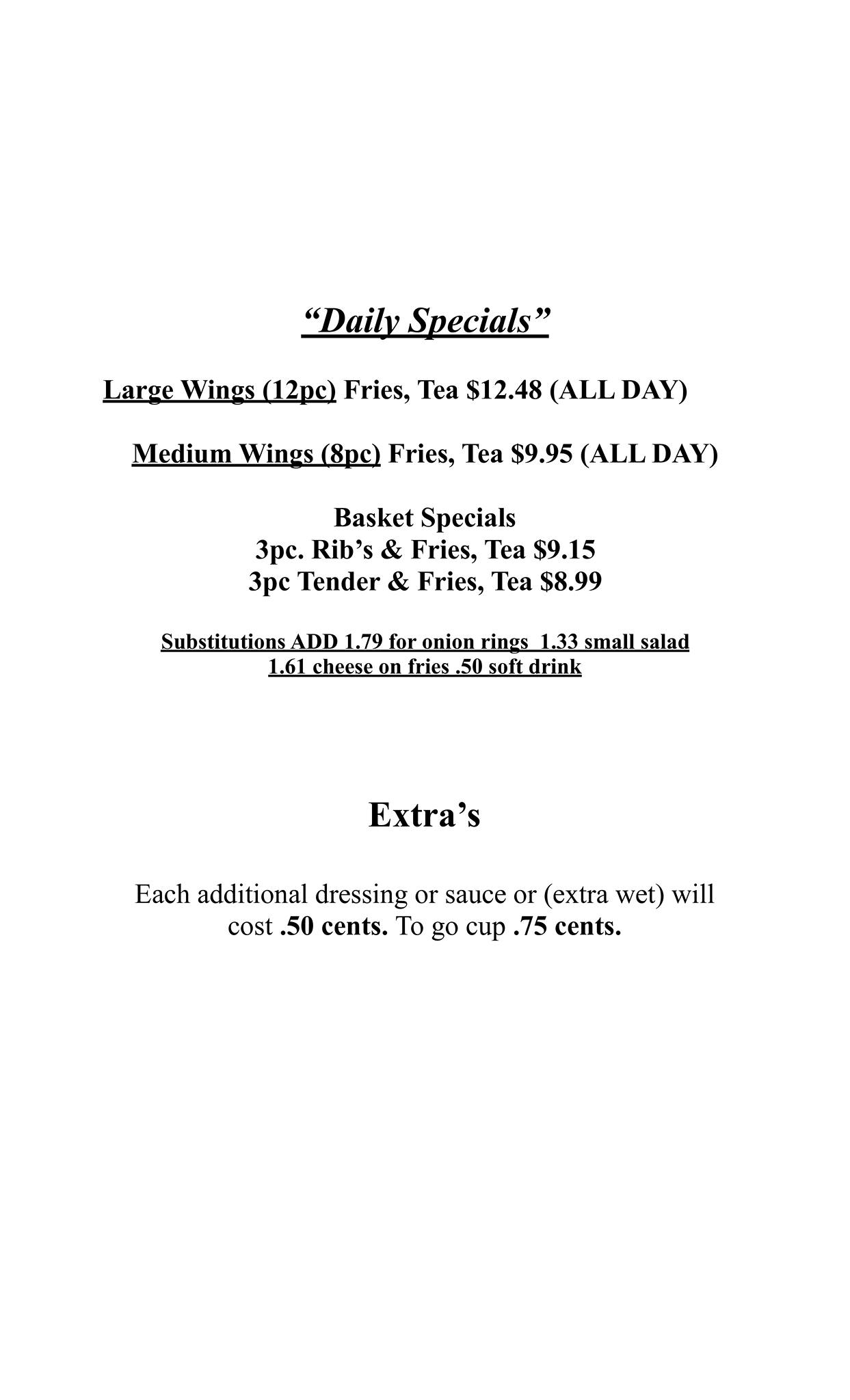 "Daily Specials"

Large Wings (12pc) Fries, Tea $12.48 (ALL DAY)

Medium Wings (8pc) Fries, Tea $9.95 (ALL DAY)

Basket Specials
3pc. Rib's & Fries, Tea $9.15
3pc Tender & Fries, Tea $8.99

Substitutions ADD 1.79 for onion rings 1.33 small salad 1.61 cheese on fries .50 soft drink

Extra's

Each additional dressing or sauce or (extra wet) will cost .50 cents. To go cup .75 cents.